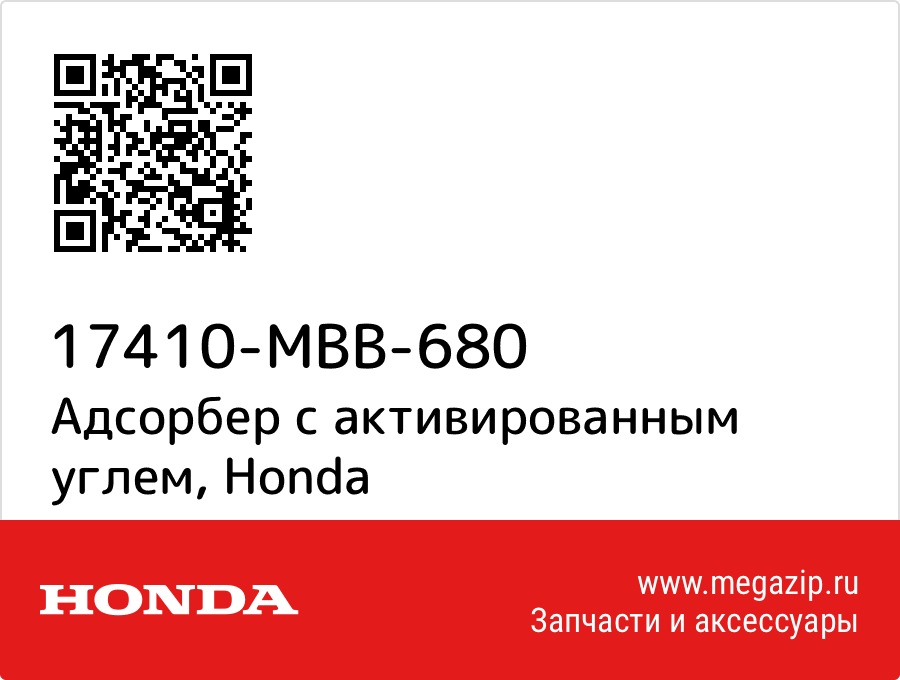 17410-MBB-680
Адсорбер с активированным углем, Honda

HONDA

www.megazip.ru
Запчасти и аксессуары